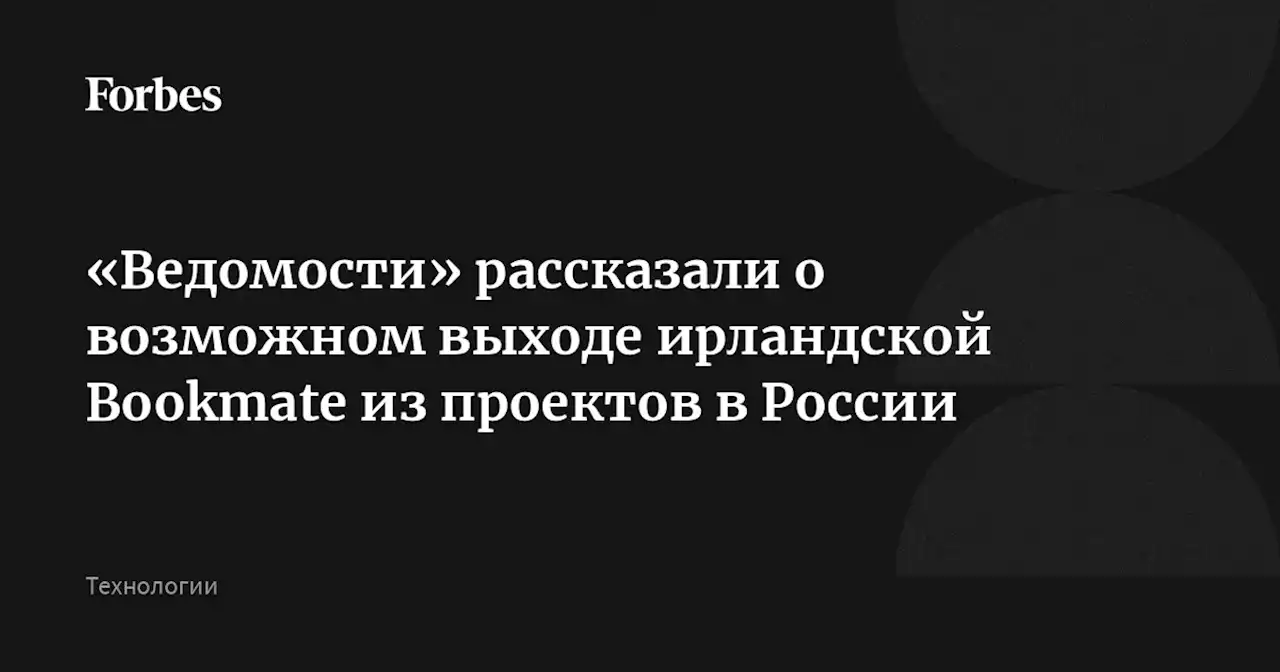 Forbes

«Ведомости» рассказали о возможном выходе ирландской Bookmate из проектов в России

Технологии